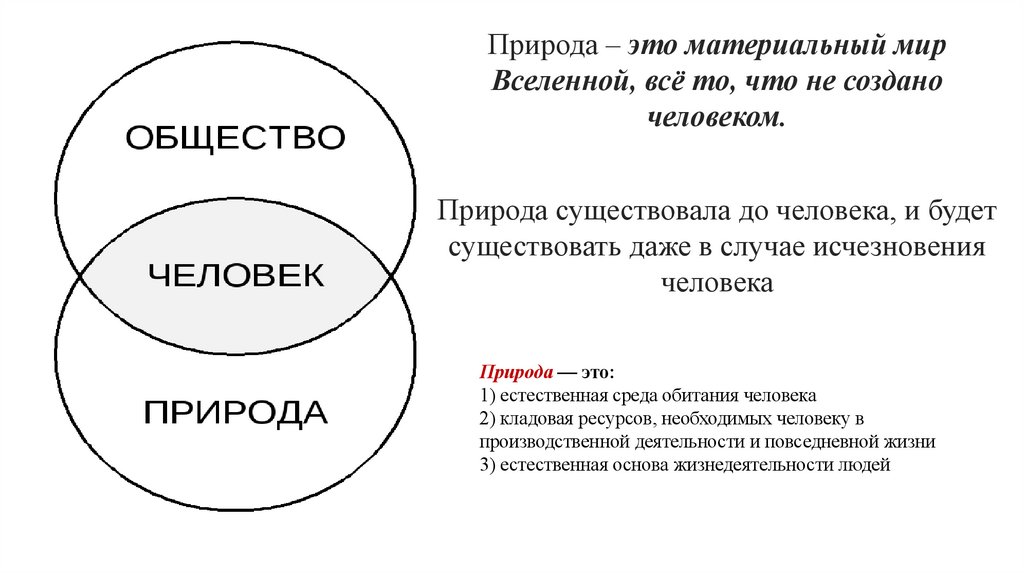 ОБЩЕСТВО

ЧЕЛОВЕК

ПРИРОДА

Природа – это материальный мир Вселенной, всё то, что не создано человеком.

Природа существовала до человека, и будет существовать даже в случае исчезновения человека

Природа — это:
1) естественная среда обитания человека
2) кладовая ресурсов, необходимых человеку в производственной деятельности и повседневной жизни
3) естественная основа жизнедеятельности людей